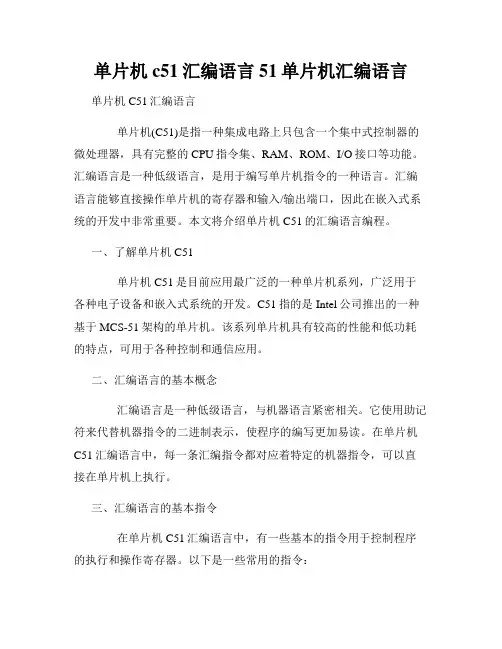 单片机 c51 汇编语言 51 单片机汇编语言

单片机 C51 汇编语言

单片机(C51)是指一种集成电路上只包含一个集中式控制器的微处理器，具有完整的 CPU 指令集、RAM、ROM、I/O 接口等功能。汇编语言是一种低级语言，是用于编写单片机指令的一种语言。汇编语言能够直接操作单片机的寄存器和输入/输出端口，因此在嵌入式系统的开发中非常重要。本文将介绍单片机 C51 的汇编语言编程。

一、了解单片机 C51

单片机 C51 是目前应用最广泛的一种单片机系列，广泛用于各种电子设备和嵌入式系统的开发。C51 指的是 Intel 公司推出的一种基于 MCS-51 架构的单片机。该系列单片机具有较高的性能和低功耗的特点，可用于各种控制和通信应用。

二、汇编语言的基本概念

汇编语言是一种低级语言，与机器语言紧密相关。它使用助记符来代替机器指令的二进制表示，使程序的编写更加易读。在单片机 C51 汇编语言中，每一条汇编指令都对应着特定的机器指令，可以直接在单片机上执行。

三、汇编语言的基本指令

在单片机 C51 汇编语言中，有一些基本的指令用于控制程序的执行和操作寄存器。以下是一些常用的指令：